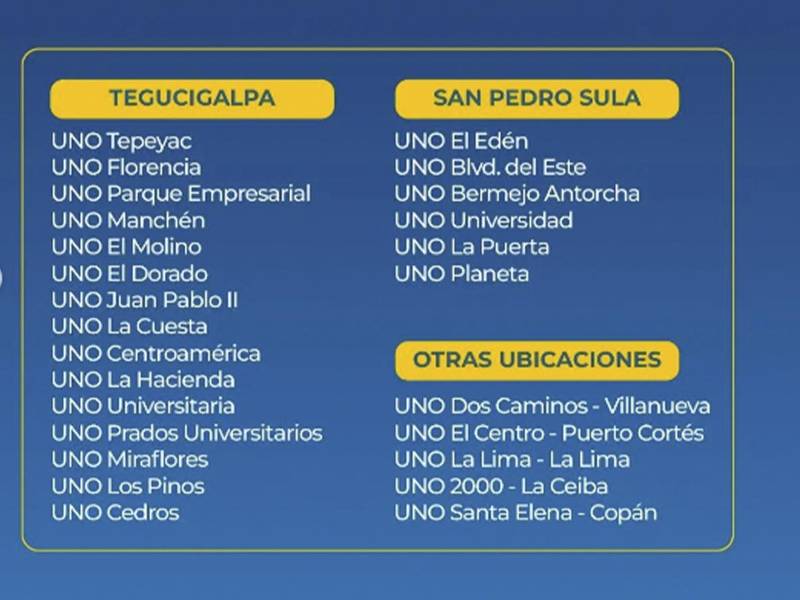 TEGUCIGALPA

UNO Tepeyac
UNO Florencia
UNO Parque Empresarial
UNO Manchén
UNO El Molino
UNO El Dorado
UNO Juan Pablo II
UNO La Cuesta
UNO Centroamérica
UNO La Hacienda
UNO Universitaria
UNO Prados Universitarios
UNO Miraflores
UNO Los Pinos
UNO Cedros

SAN PEDRO SULA

UNO El Edén
UNO Blvd. del Este
UNO Bermejo Antorcha
UNO Universidad
UNO La Puerta
UNO Planeta

OTRAS UBICACIONES

UNO Dos Caminos - Villanueva
UNO El Centro - Puerto Cortés
UNO La Lima - La Lima
UNO 2000 - La Ceiba
UNO Santa Elena - Copán